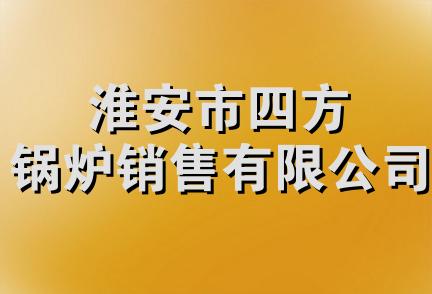 淮安市四方
锅炉销售有限公司